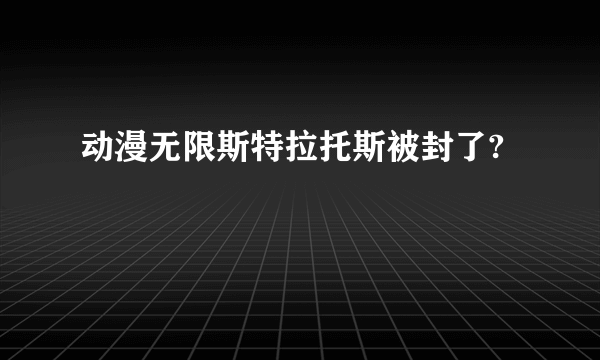 动漫无限斯特拉托斯被封了?